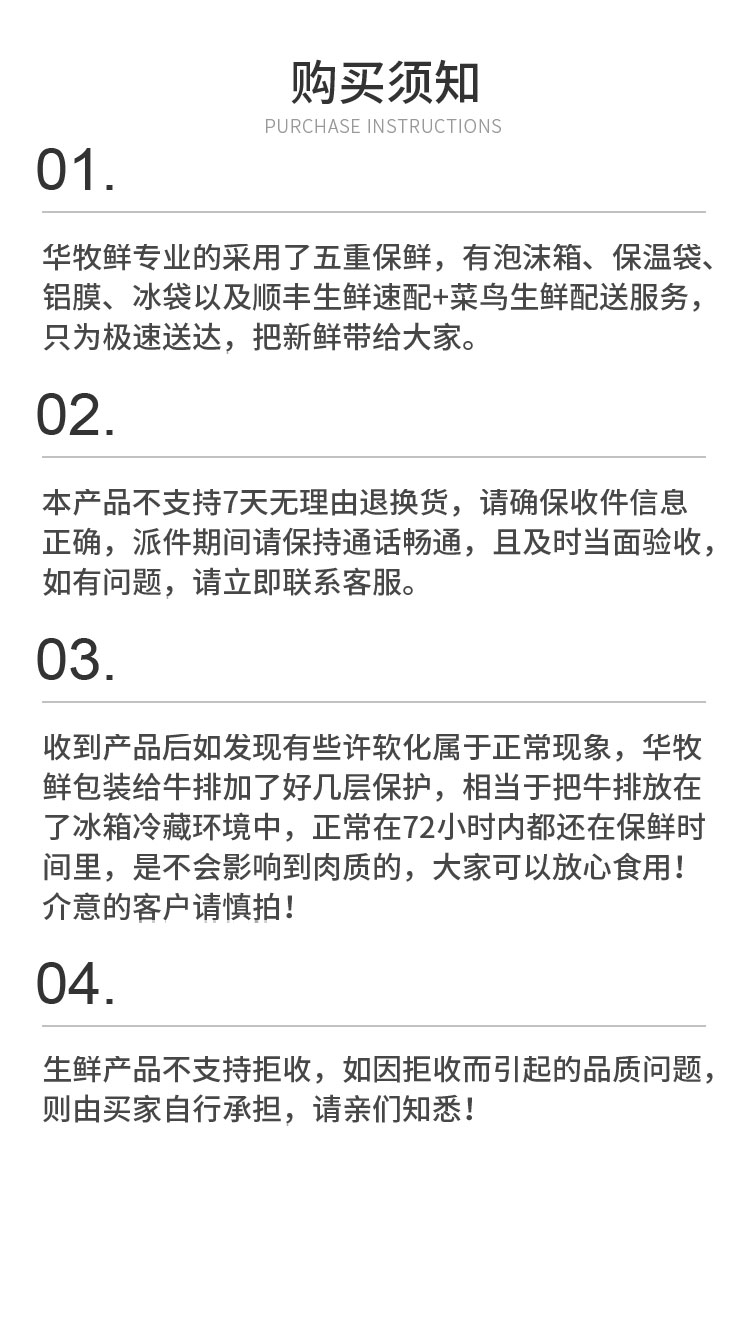 购买须知
PURCHASE INSTRUCTIONS

01.

华牧鲜专业的采用了五重保鲜，有泡沫箱、保温袋、铝膜、冰袋以及顺丰生鲜速配+菜鸟生鲜配送服务，只为极速送达，把新鲜带给大家。

02.

本产品不支持7天无理由退换货，请确保收件信息正确，派件期间请保持通话畅通，且及时当面验收，如有问题，请立即联系客服。

03.

收到产品后如发现有些许软化属于正常现象，华牧鲜包装给牛排加了好几层保护，相当于把牛排放在了冰箱冷藏环境中，正常在72小时内都还在保鲜时间里，是不会影响到肉质的，大家可以放心食用！介意的客户请慎拍！

04.

生鲜产品不支持拒收，如因拒收而引起的品质问题，则由买家自行承担，请亲们知悉！